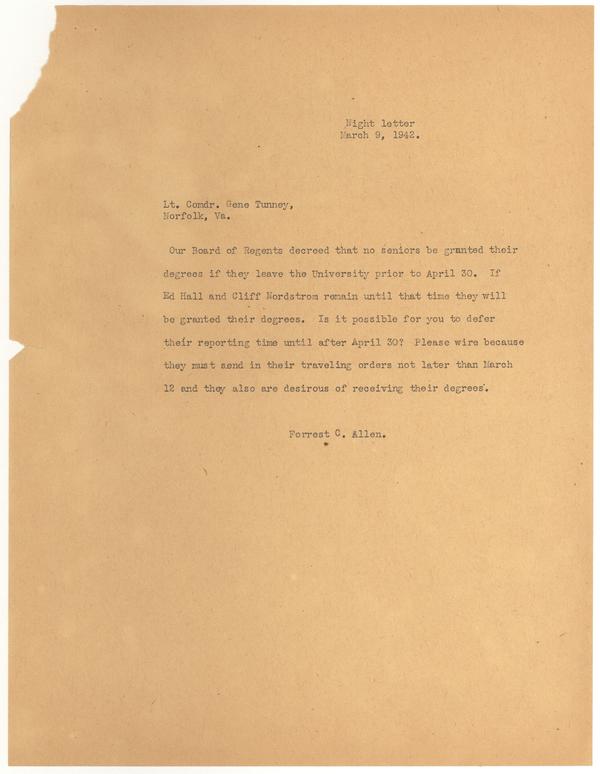 Night letter
March 9, 1942.

Lt. Comdr. Gene Tunney,
Norfolk, Va.

Our Board of Regents decreed that no seniors be granted their degrees if they leave the University prior to April 30. If Ed Hall and Cliff Nordstrom remain until that time they will be granted their degrees. Is it possible for you to defer their reporting time until after April 30? Please wire because they must send in their traveling orders not later than March 12 and they also are desirous of receiving their degrees.

Forrest C. Allen.